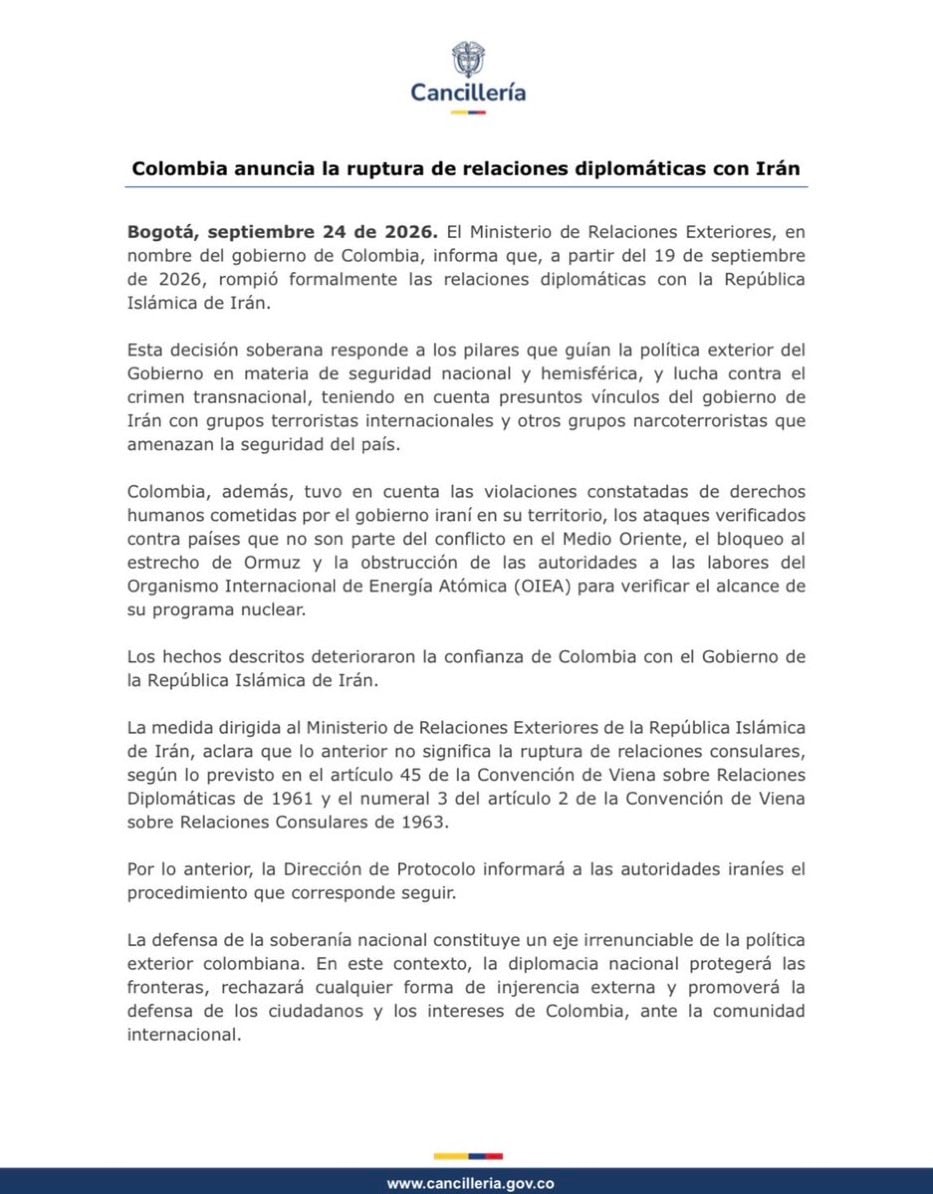 Cancillería

Colombia anuncia la ruptura de relaciones diplomáticas con Irán

Bogotá, septiembre 24 de 2026. El Ministerio de Relaciones Exteriores, en nombre del gobierno de Colombia, informa que, a partir del 19 de septiembre de 2026, rompió formalmente las relaciones diplomáticas con la República Islámica de Irán.

Esta decisión soberana responde a los pilares que guían la política exterior del Gobierno en materia de seguridad nacional y hemisférica, y lucha contra el crimen transnacional, teniendo en cuenta presuntos vínculos del gobierno de Irán con grupos terroristas internacionales y otros grupos narcoterroristas que amenazan la seguridad del país.

Colombia, además, tuvo en cuenta las violaciones constatadas de derechos humanos cometidas por el gobierno iraní en su territorio, los ataques verificados contra países que no son parte del conflicto en el Medio Oriente, el bloqueo al estrecho de Ormuz y la obstrucción de las autoridades a las labores del Organismo Internacional de Energía Atómica (OIEA) para verificar el alcance de su programa nuclear.

Los hechos descritos deterioraron la confianza de Colombia con el Gobierno de la República Islámica de Irán.

La medida dirigida al Ministerio de Relaciones Exteriores de la República Islámica de Irán, aclara que lo anterior no significa la ruptura de relaciones consulares, según lo previsto en el artículo 45 de la Convención de Viena sobre Relaciones Diplomáticas de 1961 y el numeral 3 del artículo 2 de la Convención de Viena sobre Relaciones Consulares de 1963.

Por lo anterior, la Dirección de Protocolo informará a las autoridades iraníes el procedimiento que corresponde seguir.

La defensa de la soberanía nacional constituye un eje irrenunciable de la política exterior colombiana. En este contexto, la diplomacia nacional protegerá las fronteras, rechazará cualquier forma de injerencia externa y promoverá la defensa de los ciudadanos y los intereses de Colombia, ante la comunidad internacional.

www.cancilleria.gov.co